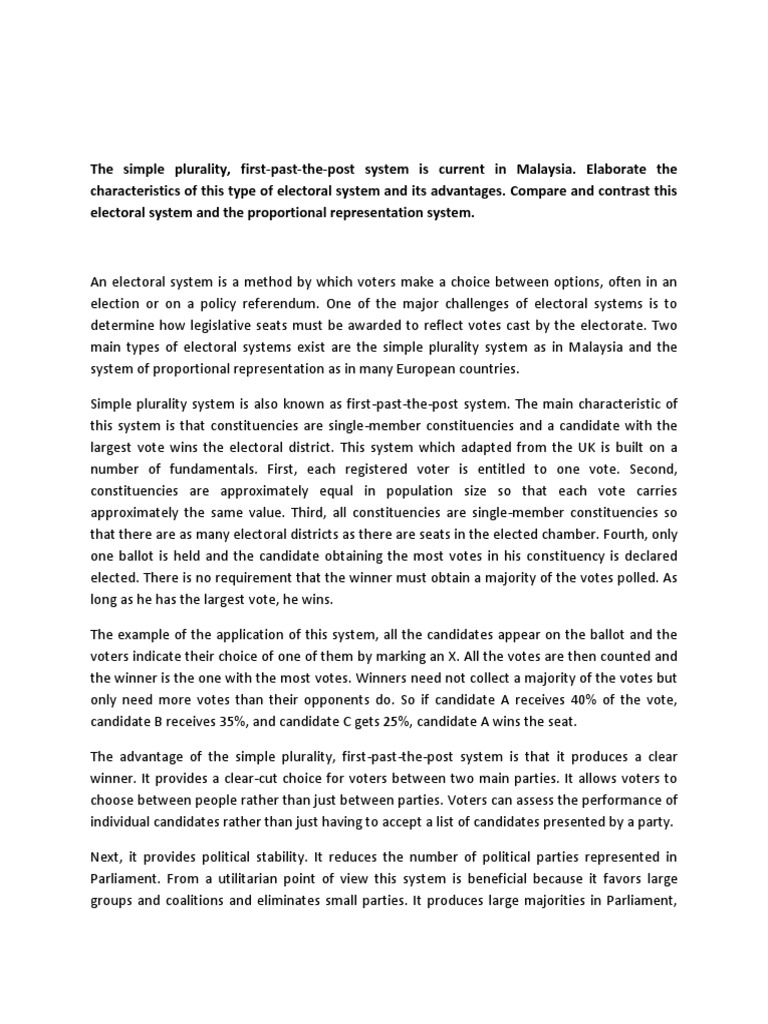 The simple plurality, first-past-the-post system is current in Malaysia. Elaborate the characteristics of this type of electoral system and its advantages. Compare and contrast this electoral system and the proportional representation system.

An electoral system is a method by which voters make a choice between options, often in an election or on a policy referendum. One of the major challenges of electoral systems is to determine how legislative seats must be awarded to reflect votes cast by the electorate. Two main types of electoral systems exist are the simple plurality system as in Malaysia and the system of proportional representation as in many European countries.

Simple plurality system is also known as first-past-the-post system. The main characteristic of this system is that constituencies are single-member constituencies and a candidate with the largest vote wins the electoral district. This system which adapted from the UK is built on a number of fundamentals. First, each registered voter is entitled to one vote. Second, constituencies are approximately equal in population size so that each vote carries approximately the same value. Third, all constituencies are single-member constituencies so that there are as many electoral districts as there are seats in the elected chamber. Fourth, only one ballot is held and the candidate obtaining the most votes in his constituency is declared elected. There is no requirement that the winner must obtain a majority of the votes polled. As long as he has the largest vote, he wins.

The example of the application of this system, all the candidates appear on the ballot and the voters indicate their choice of one of them by marking an X. All the votes are then counted and the winner is the one with the most votes. Winners need not collect a majority of the votes but only need more votes than their opponents do. So if candidate A receives 40% of the vote, candidate B receives 35%, and candidate C gets 25%, candidate A wins the seat.

The advantage of the simple plurality, first-past-the-post system is that it produces a clear winner. It provides a clear-cut choice for voters between two main parties. It allows voters to choose between people rather than just between parties. Voters can assess the performance of individual candidates rather than just having to accept a list of candidates presented by a party.

Next, it provides political stability. It reduces the number of political parties represented in Parliament. From a utilitarian point of view this system is beneficial because it favors large groups and coalitions and eliminates small parties. It produces large majorities in Parliament,